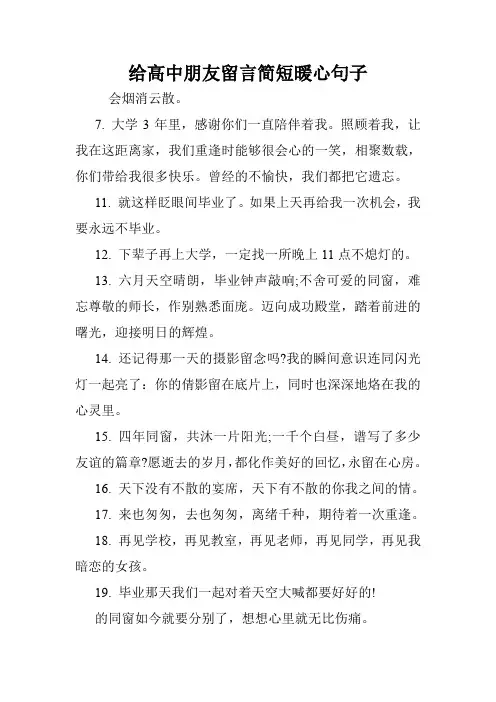 给高中朋友留言简短暖心句子

会烟消云散。

7. 大学 3 年里，感谢你们一直陪伴着我。照顾着我，让我在这距离家，我们重逢时能够很会心的一笑，相聚数载，你们带给我很多快乐。曾经的不愉快，我们都把它遗忘。

11. 就这样眨眼间毕业了。如果上天再给我一次机会，我要永远不毕业。

12. 下辈子再上大学，一定找一所晚上 11 点不熄灯的。

13. 六月天空晴朗，毕业钟声敲响;不舍可爱的同窗，难忘尊敬的师长，作别熟悉面庞。迈向成功殿堂，踏着前进的曙光，迎接明日的辉煌。

14. 还记得那一天的摄影留念吗?我的瞬间意识连同闪光灯一起亮了：你的倩影留在底片上，同时也深深地烙在我的心灵里。

15. 四年同窗，共沐一片阳光;一千个白昼，谱写了多少友谊的篇章?愿逝去的岁月，都化作美好的回忆，永留在心房。

16. 天下没有不散的宴席，天下有不散的你我之间的情。

17. 来也匆匆，去也匆匆，离绪千种，期待着一次重逢。

18. 再见学校，再见教室，再见老师，再见同学，再见我暗恋的女孩。

19. 毕业那天我们一起对着天空大喊都要好好的!

的同窗如今就要分别了，想想心里就无比伤痛。